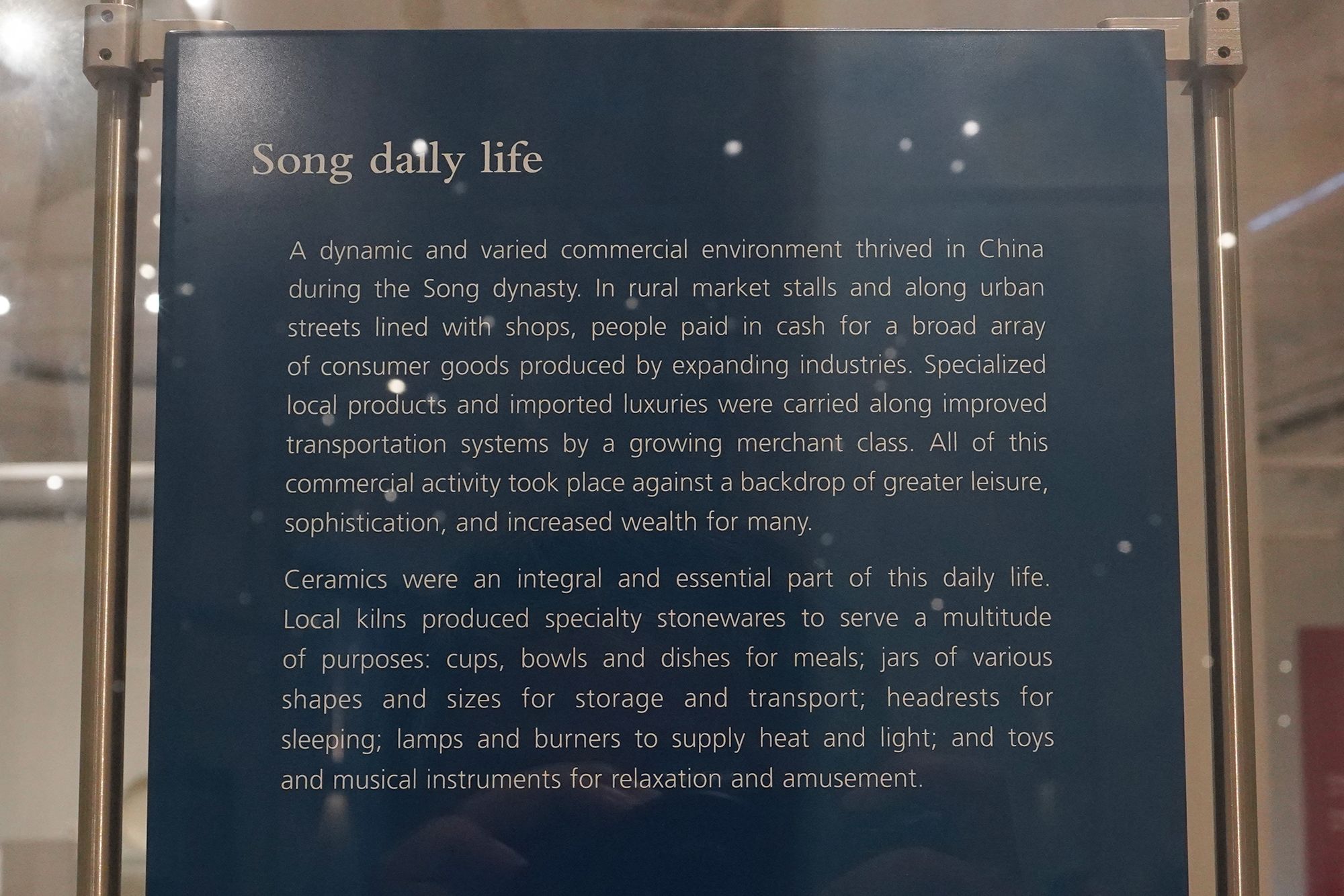 Song daily life

A dynamic and varied commercial environment thrived in China during the Song dynasty. In rural market stalls and along urban streets lined with shops, people paid in cash for a broad array of consumer goods produced by expanding industries. Specialized local products and imported luxuries were carried along improved transportation systems by a growing merchant class. All of this commercial activity took place against a backdrop of greater leisure, sophistication, and increased wealth for many.

Ceramics were an integral and essential part of this daily life. Local kilns produced specialty stonewares to serve a multitude of purposes: cups, bowls and dishes for meals; jars of various shapes and sizes for storage and transport; headrests for sleeping; lamps and burners to supply heat and light; and toys and musical instruments for relaxation and amusement.